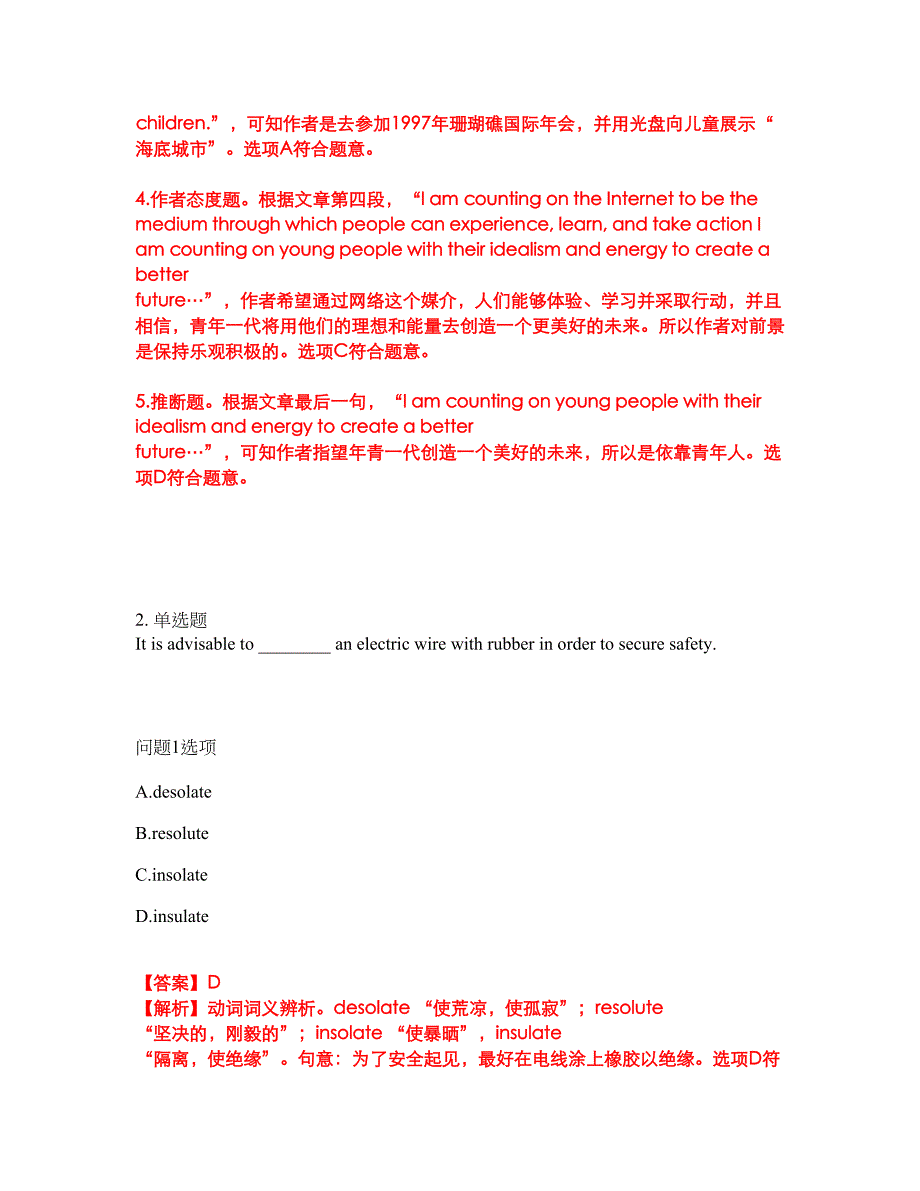 children.”，可知作者是去参加1997年珊瑚礁国际年会，并用光盘向儿童展示“海底城市”。选项A符合题意。

4.作者态度题。根据文章第四段，“I am counting on the Internet to be the medium through which people can experience, learn, and take action I am counting on young people with their idealism and energy to create a better future…”，作者希望通过网络这个媒介，人们能够体验、学习并采取行动，并且相信，青年一代将用他们的理想和能量去创造一个更美好的未来。所以作者对前景是保持乐观积极的。选项C符合题意。

5.推断题。根据文章最后一句，“I am counting on young people with their idealism and energy to create a better future…”，可知作者指望年青一代创造一个美好的未来，所以是依靠青年人。选项D符合题意。

2. 单选题
It is advisable to ________ an electric wire with rubber in order to secure safety.

问题1选项

A.desolate

B.resolute

C.insolate

D.insulate

【答案】D
【解析】动词词义辨析。desolate “使荒凉，使孤寂”；resolute “坚决的，刚毅的”；insolate “使暴晒”，insulate “隔离，使绝缘”。句意：为了安全起见，最好在电线涂上橡胶以绝缘。选项D符